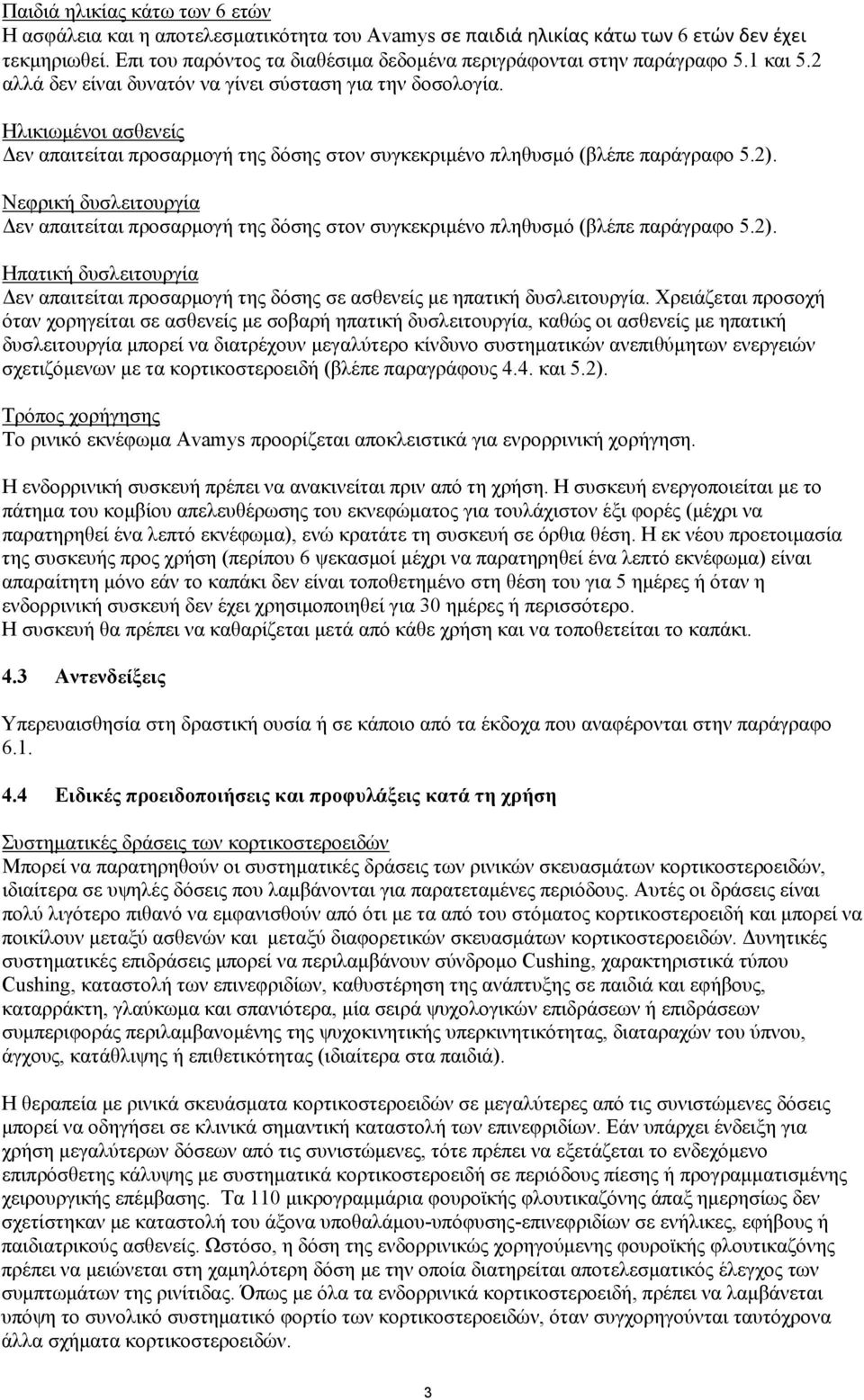 Παιδιά ηλικίας κάτω των 6 ετών
Η ασφάλεια και η αποτελεσματικότητα του Avamys σε παιδιά ηλικίας κάτω των 6 ετών δεν έχει τεκμηριωθεί. Επι του παρόντος τα διαθέσιμα δεδομένα περιγράφονται στην παράγραφο 5.1 και 5.2 αλλά δεν είναι δυνατόν να γίνει σύσταση για την δοσολογία.

Ηλικιωμένοι ασθενείς
Δεν απαιτείται προσαρμογή της δόσης στον συγκεκριμένο πληθυσμό (βλέπε παράγραφο 5.2).

Νεφρική δυσλειτουργία
Δεν απαιτείται προσαρμογή της δόσης στον συγκεκριμένο πληθυσμό (βλέπε παράγραφο 5.2).

Ηπατική δυσλειτουργία
Δεν απαιτείται προσαρμογή της δόσης σε ασθενείς με ηπατική δυσλειτουργία. Χρειάζεται προσοχή όταν χορηγείται σε ασθενείς με σοβαρή ηπατική δυσλειτουργία, καθώς οι ασθενείς με ηπατική δυσλειτουργία μπορεί να διατρέχουν μεγαλύτερο κίνδυνο συστηματικών ανεπιθύμητων ενεργειών σχετιζόμενων με τα κορτικοστεροειδή (βλέπε παραγράφους 4.4. και 5.2).

Τρόπος χορήγησης
Το ρινικό εκνέφωμα Avamys προορίζεται αποκλειστικά για ενρορρινική χορήγηση.

Η ενδορρινική συσκευή πρέπει να ανακινείται πριν από τη χρήση. Η συσκευή ενεργοποιείται με το πάτημα του κομβίου απελευθέρωσης του εκνεφώματος για τουλάχιστον έξι φορές (μέχρι να παρατηρηθεί ένα λεπτό εκνέφωμα), ενώ κρατάτε τη συσκευή σε όρθια θέση. Η εκ νέου προετοιμασία της συσκευής προς χρήση (περίπου 6 ψεκασμοί μέχρι να παρατηρηθεί ένα λεπτό εκνέφωμα) είναι απαραίτητη μόνο εάν το καπάκι δεν είναι τοποθετημένο στη θέση του για 5 ημέρες ή όταν η ενδορρινική συσκευή δεν έχει χρησιμοποιηθεί για 30 ημέρες ή περισσότερο.
Η συσκευή θα πρέπει να καθαρίζεται μετά από κάθε χρήση και να τοποθετείται το καπάκι.

4.3 Αντενδείξεις

Υπερευαισθησία στη δραστική ουσία ή σε κάποιο από τα έκδοχα που αναφέρονται στην παράγραφο 6.1.

4.4 Ειδικές προειδοποιήσεις και προφυλάξεις κατά τη χρήση

Συστηματικές δράσεις των κορτικοστεροειδών
Μπορεί να παρατηρηθούν οι συστηματικές δράσεις των ρινικών σκευασμάτων κορτικοστεροειδών, ιδιαίτερα σε υψηλές δόσεις που λαμβάνονται για παρατεταμένες περιόδους. Αυτές οι δράσεις είναι πολύ λιγότερο πιθανό να εμφανισθούν από ότι με τα από του στόματος κορτικοστεροειδή και μπορεί να ποικίλουν μεταξύ ασθενών και μεταξύ διαφορετικών σκευασμάτων κορτικοστεροειδών. Δυνητικές συστηματικές επιδράσεις μπορεί να περιλαμβάνουν σύνδρομο Cushing, χαρακτηριστικά τύπου Cushing, καταστολή των επινεφριδίων, καθυστέρηση της ανάπτυξης σε παιδιά και εφήβους, καταρράκτη, γλαύκωμα και σπανιότερα, μία σειρά ψυχολογικών επιδράσεων ή επιδράσεων συμπεριφοράς περιλαμβανομένης της ψυχοκινητικής υπερκινητικότητας, διαταραχών του ύπνου, άγχους, κατάθλιψης ή επιθετικότητας (ιδιαίτερα στα παιδιά).

Η θεραπεία με ρινικά σκευάσματα κορτικοστεροειδών σε μεγαλύτερες από τις συνιστώμενες δόσεις μπορεί να οδηγήσει σε κλινικά σημαντική καταστολή των επινεφριδίων. Εάν υπάρχει ένδειξη για χρήση μεγαλύτερων δόσεων από τις συνιστώμενες, τότε πρέπει να εξετάζεται το ενδεχόμενο επιπρόσθετης κάλυψης με συστηματικά κορτικοστεροειδή σε περιόδους πίεσης ή προγραμματισμένης χειρουργικής επέμβασης. Τα 110 μικρογραμμάρια φουροϊκής φλουτικαζόνης άπαξ ημερησίως δεν σχετίστηκαν με καταστολή του άξονα υποθαλάμου-υπόφυσης-επινεφριδίων σε ενήλικες, εφήβους ή παιδιατρικούς ασθενείς. Ωστόσο, η δόση της ενδορρινικώς χορηγούμενης φουροϊκής φλουτικαζόνης πρέπει να μειώνεται στη χαμηλότερη δόση με την οποία διατηρείται αποτελεσματικός έλεγχος των συμπτωμάτων της ρινίτιδας. Όπως με όλα τα ενδορρινικά κορτικοστεροειδή, πρέπει να λαμβάνεται υπόψη το συνολικό συστηματικό φορτίο των κορτικοστεροειδών, όταν συγχορηγούνται ταυτόχρονα άλλα σχήματα κορτικοστεροειδών.

3